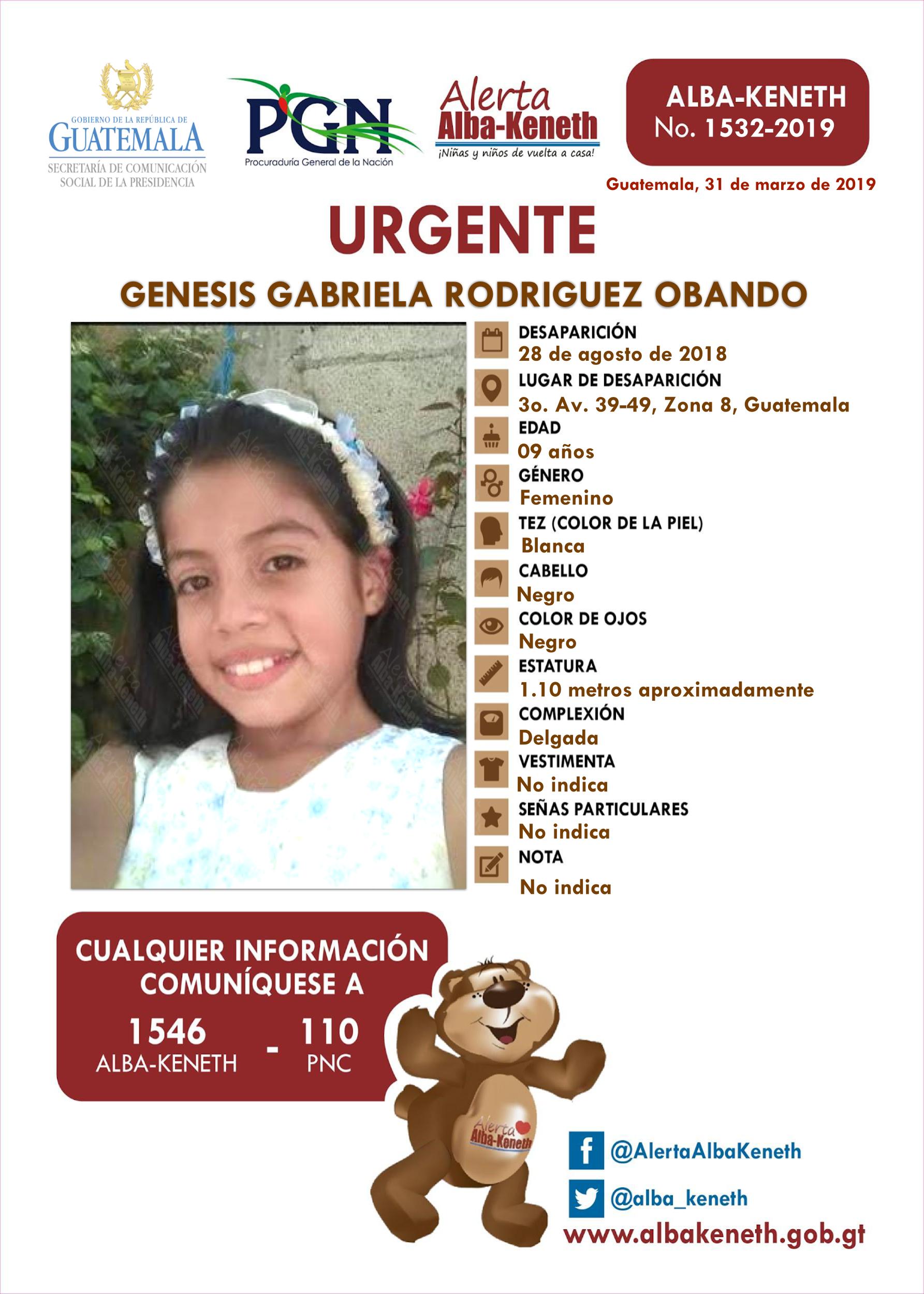 GOBIERNO DE LA REPÚBLICA DE GUATEMALA
SECRETARÍA DE COMUNICACIÓN SOCIAL DE LA PRESIDENCIA

PGN
Procuraduría General de la Nación

Alerta Alba-Keneth
¡Niñas y niños de vuelta a casa!

ALBA-KENETH
No. 1532-2019

Guatemala, 31 de marzo de 2019

URGENTE

GENESIS GABRIELA RODRIGUEZ OBANDO

DESAPARICIÓN
28 de agosto de 2018
LUGAR DE DESAPARICIÓN
3o. Av. 39-49, Zona 8, Guatemala
EDAD
09 años
GÉNERO
Femenino
TEZ (COLOR DE LA PIEL)
Blanca
CABELLO
Negro
COLOR DE OJOS
Negro
ESTATURA
1.10 metros aproximadamente
COMPLEXIÓN
Delgada
VESTIMENTA
No indica
SEÑAS PARTICULARES
No indica
NOTA
No indica

CUALQUIER INFORMACIÓN COMUNÍQUESE A
1546
ALBA-KENETH
-
110
PNC

Alerta Alba-Keneth

@AlertaAlbaKeneth
@alba_keneth
www.albakeneth.gob.gt